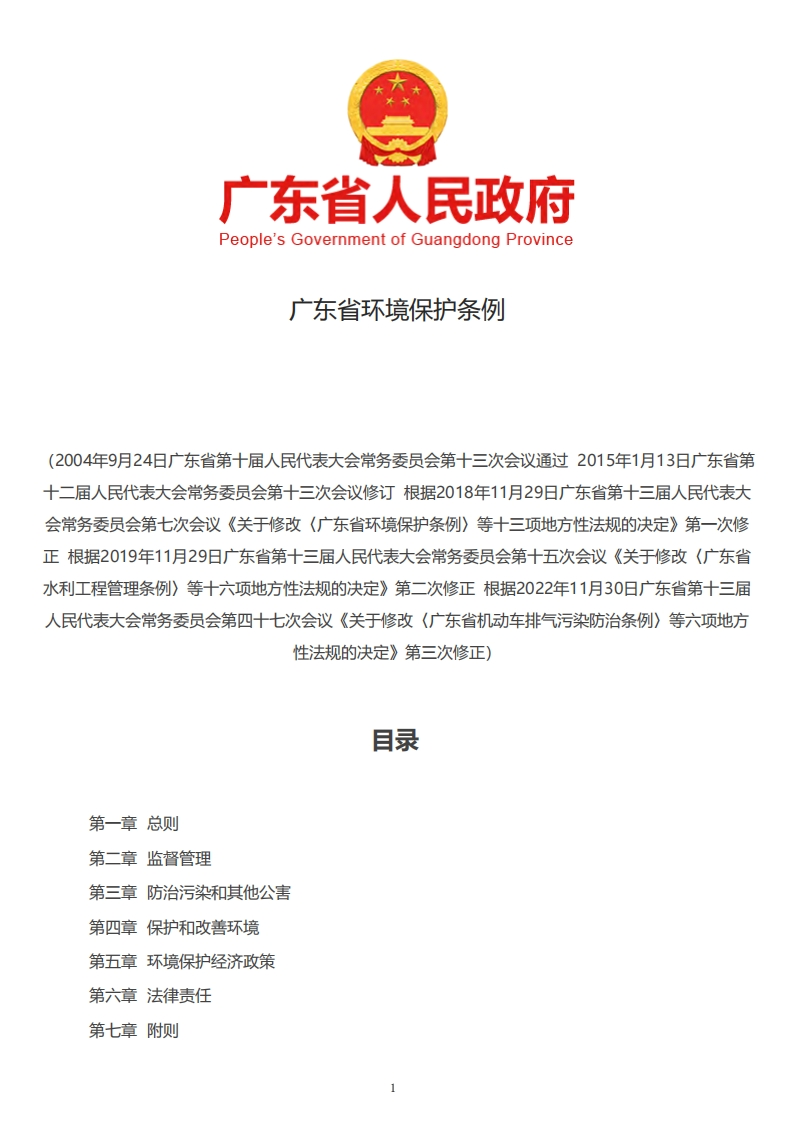 广东省人民政府
People's Government of Guangdong Province

广东省环境保护条例

（2004年9月24日广东省第十届人民代表大会常务委员会第十三次会议通过 2015年1月13日广东省第十二届人民代表大会常务委员会第十三次会议修订 根据2018年11月29日广东省第十三届人民代表大会常务委员会第七次会议《关于修改〈广东省环境保护条例〉等十三项地方性法规的决定》第一次修正 根据2019年11月29日广东省第十三届人民代表大会常务委员会第十五次会议《关于修改〈广东省水利工程管理条例〉等十六项地方性法规的决定》第二次修正 根据2022年11月30日广东省第十三届人民代表大会常务委员会第四十七次会议《关于修改〈广东省机动车排气污染防治条例〉等六项地方性法规的决定》第三次修正）

目录

第一章 总则
第二章 监督管理
第三章 防治污染和其他公害
第四章 保护和改善环境
第五章 环境保护经济政策
第六章 法律责任
第七章 附则

1